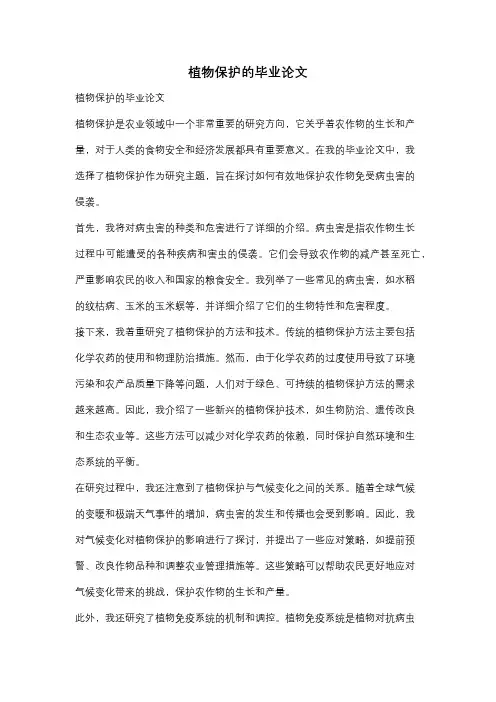 植物保护的毕业论文

植物保护的毕业论文

植物保护是农业领域中一个非常重要的研究方向，它关乎着农作物的生长和产量，对于人类的食物安全和经济发展都具有重要意义。在我的毕业论文中，我选择了植物保护作为研究主题，旨在探讨如何有效地保护农作物免受病虫害的侵袭。

首先，我将对病虫害的种类和危害进行了详细的介绍。病虫害是指农作物生长过程中可能遭受的各种疾病和害虫的侵袭。它们会导致农作物的减产甚至死亡，严重影响农民的收入和国家的粮食安全。我列举了一些常见的病虫害，如水稻的纹枯病、玉米的玉米螟等，并详细介绍了它们的生物特性和危害程度。

接下来，我着重研究了植物保护的方法和技术。传统的植物保护方法主要包括化学农药的使用和物理防治措施。然而，由于化学农药的过度使用导致了环境污染和农产品质量下降等问题，人们对于绿色、可持续的植物保护方法的需求越来越高。因此，我介绍了一些新兴的植物保护技术，如生物防治、遗传改良和生态农业等。这些方法可以减少对化学农药的依赖，同时保护自然环境和生态系统的平衡。

在研究过程中，我还注意到了植物保护与气候变化之间的关系。随着全球气候的变暖和极端天气事件的增加，病虫害的发生和传播也会受到影响。因此，我对气候变化对植物保护的影响进行了探讨，并提出了一些应对策略，如提前预警、改良作物品种和调整农业管理措施等。这些策略可以帮助农民更好地应对气候变化带来的挑战，保护农作物的生长和产量。

此外，我还研究了植物免疫系统的机制和调控。植物免疫系统是植物对抗病虫